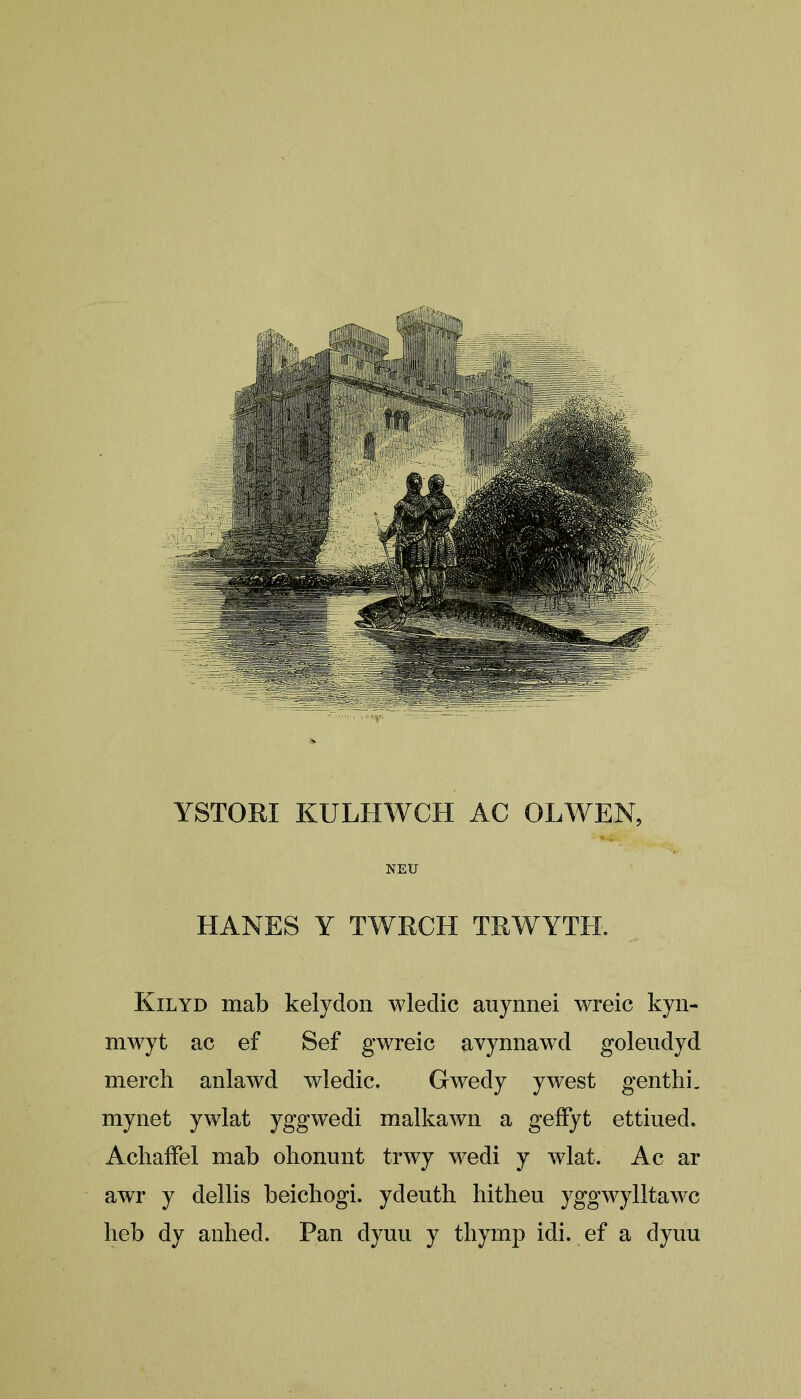 YSTORI KULHWCH AC OLWEN,

NEU

HANES Y TWRCH TRWYTH.

Kilyd mab kelydon wledic auynnei wreic kynmwyt ac ef Sef gwreic avynnawd goleudyd merch anlawd wledic. Gwedy ywest genthi. mynet ywlat yggwedi malkawn a geffyt ettiued. Achaffel mab ohonunt trwy wedi y wlat. Ac ar awr y dellis beichogi. ydeuth hitheu yggwylltawc heb dy anhed. Pan dyuu y thymp idi. ef a dyuu